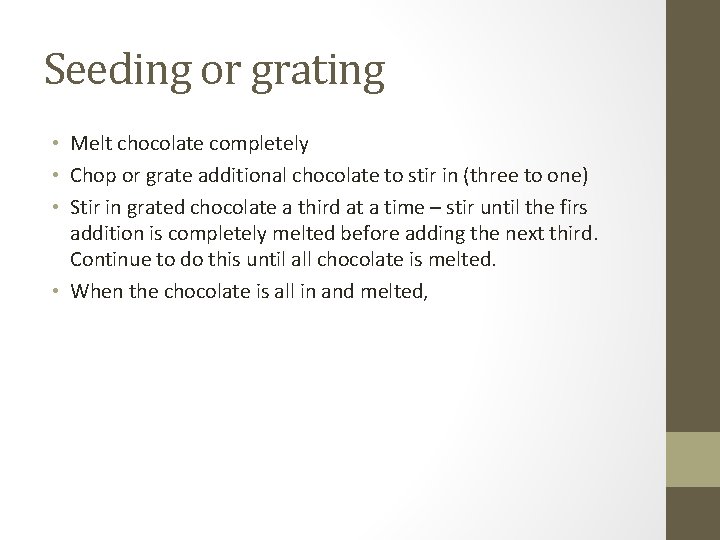 Seeding or grating

• Melt chocolate completely
• Chop or grate additional chocolate to stir in (three to one)
• Stir in grated chocolate a third at a time – stir until the firs addition is completely melted before adding the next third. Continue to do this until all chocolate is melted.
• When the chocolate is all in and melted,